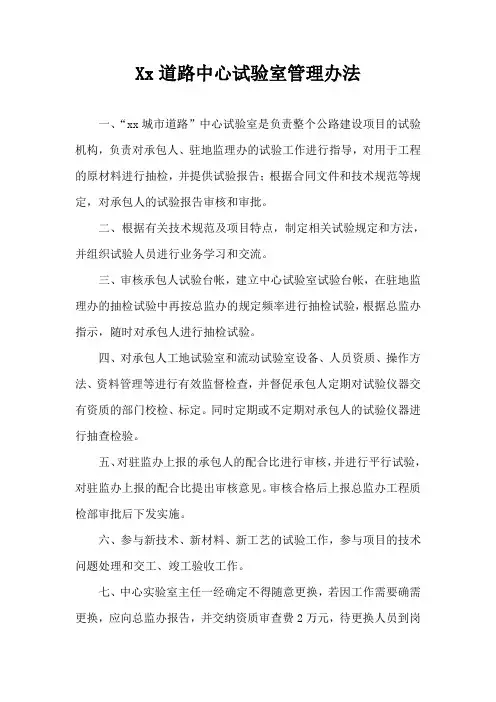 Xx 道路中心试验室管理办法

一、“xx 城市道路”中心试验室是负责整个公路建设项目的试验机构，负责对承包人、驻地监理办的试验工作进行指导，对用于工程的原材料进行抽检，并提供试验报告；根据合同文件和技术规范等规定，对承包人的试验报告审核和审批。

二、根据有关技术规范及项目特点，制定相关试验规定和方法，并组织试验人员进行业务学习和交流。

三、审核承包人试验台帐，建立中心试验室试验台帐，在驻地监理办的抽检试验中再按总监办的规定频率进行抽检试验，根据总监办指示，随时对承包人进行抽检试验。

四、对承包人工地试验室和流动试验室设备、人员资质、操作方法、资料管理等进行有效监督检查，并督促承包人定期对试验仪器交有资质的部门校检、标定。同时定期或不定期对承包人的试验仪器进行抽查检验。

五、对驻监办上报的承包人的配合比进行审核，并进行平行试验，对驻监办上报的配合比提出审核意见。审核合格后上报总监办工程质检部审批后下发实施。

六、参与新技术、新材料、新工艺的试验工作，参与项目的技术问题处理和交工、竣工验收工作。

七、中心实验室主任一经确定不得随意更换，若因工作需要确需更换，应向总监办报告，并交纳资质审查费 2 万元，待更换人员到岗